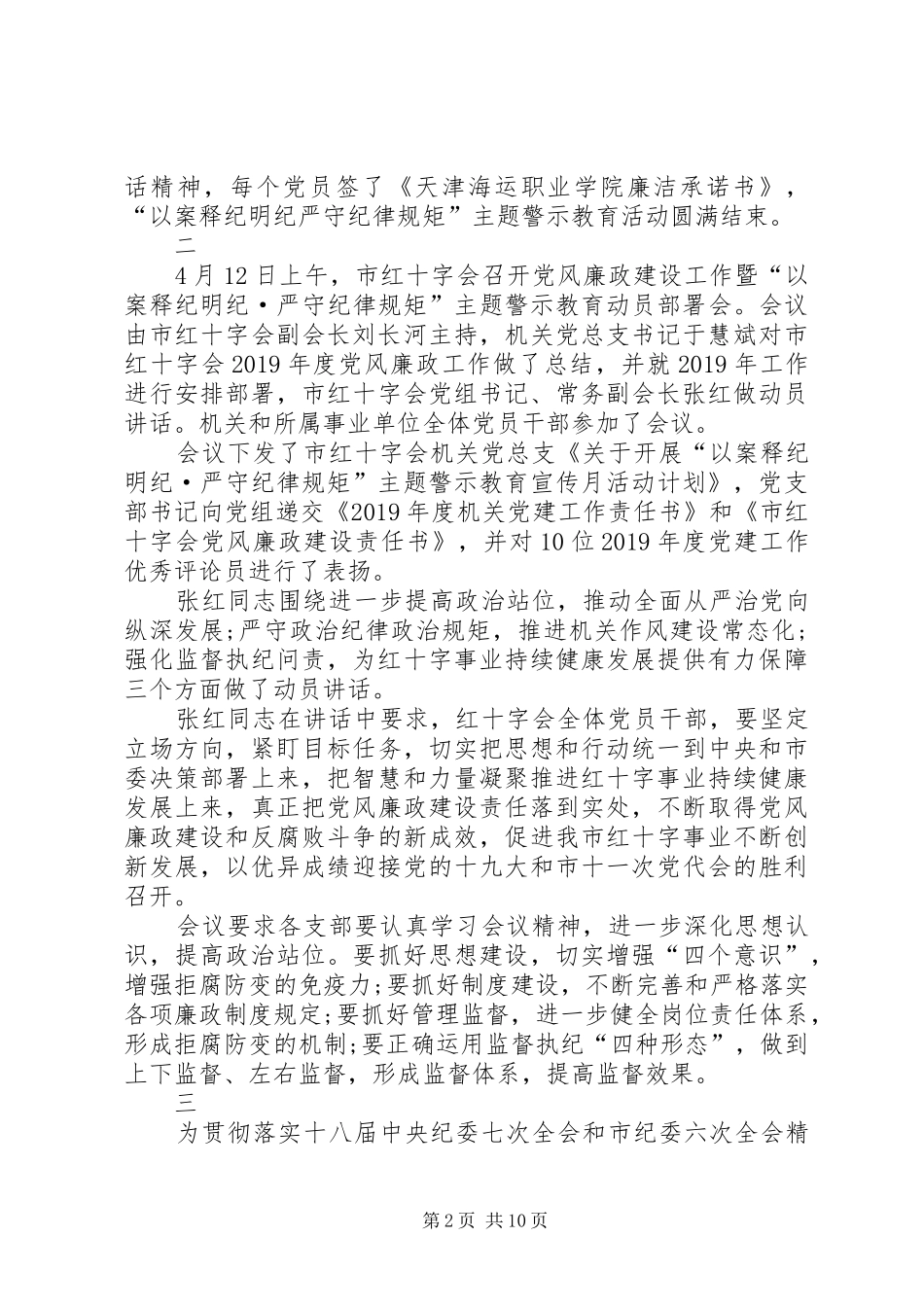 话精神，每个党员签了《天津海运职业学院廉洁承诺书》，“以案释纪明纪严守纪律规矩”主题警示教育活动圆满结束。

二

4月12日上午，市红十字会召开党风廉政建设工作暨“以案释纪明纪·严守纪律规矩”主题警示教育动员部署会。会议由市红十字会副会长刘长河主持，机关党总支书记于慧斌对市红十字会2019年度党风廉政工作做了总结，并就2019年工作进行安排部署，市红十字会党组书记、常务副会长张红做动员讲话。机关和所属事业单位全体党员干部参加了会议。

会议下发了市红十字会机关党总支《关于开展“以案释纪明纪·严守纪律规矩”主题警示教育宣传月活动计划》，党支部书记向党组递交《2019年度机关党建工作责任书》和《市红十字会党风廉政建设责任书》，并对10位2019年度党建工作优秀评论员进行了表扬。

张红同志围绕进一步提高政治站位，推动全面从严治党向纵深发展;严守政治纪律政治规矩，推进机关作风建设常态化;强化监督执纪问责，为红十字事业持续健康发展提供有力保障三个方面做了动员讲话。

张红同志在讲话中要求，红十字会全体党员干部，要坚定立场方向，紧盯目标任务，切实把思想和行动统一到中央和市委决策部署上来，把智慧和力量凝聚推进红十字事业持续健康发展上来，真正把党风廉政建设责任落到实处，不断取得党风廉政建设和反腐败斗争的新成效，促进我市红十字事业不断创新发展，以优异成绩迎接党的十九大和市十一次党代会的胜利召开。

会议要求各支部要认真学习会议精神，进一步深化思想认识，提高政治站位。要抓好思想建设，切实增强“四个意识”，增强拒腐防变的免疫力;要抓好制度建设，不断完善和严格落实各项廉政制度规定;要抓好管理监督，进一步健全岗位责任体系，形成拒腐防变的机制;要正确运用监督执纪“四种形态”，做到上下监督、左右监督，形成监督体系，提高监督效果。

三

为贯彻落实十八届中央纪委七次全会和市纪委六次全会精

第2页 共10页